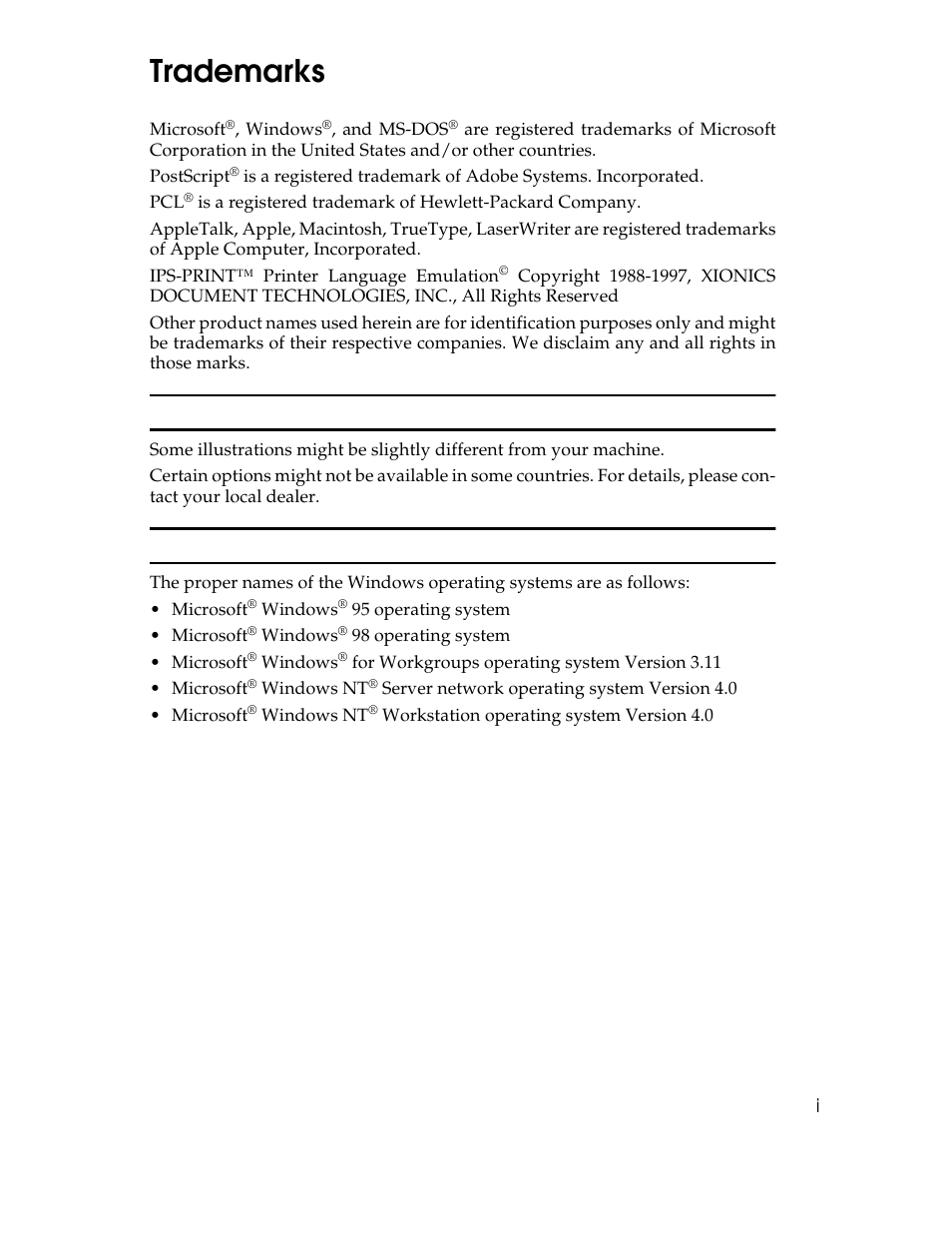 Trademarks

Microsoft®, Windows®, and MS-DOS® are registered trademarks of Microsoft Corporation in the United States and/or other countries.

PostScript® is a registered trademark of Adobe Systems. Incorporated.

PCL® is a registered trademark of Hewlett-Packard Company.

AppleTalk, Apple, Macintosh, TrueType, LaserWriter are registered trademarks of Apple Computer, Incorporated.

IPS-PRINT™ Printer Language Emulation© Copyright 1988-1997, XIONICS DOCUMENT TECHNOLOGIES, INC., All Rights Reserved

Other product names used herein are for identification purposes only and might be trademarks of their respective companies. We disclaim any and all rights in those marks.

Some illustrations might be slightly different from your machine.

Certain options might not be available in some countries. For details, please contact your local dealer.

The proper names of the Windows operating systems are as follows:

• Microsoft® Windows® 95 operating system
• Microsoft® Windows® 98 operating system
• Microsoft® Windows® for Workgroups operating system Version 3.11
• Microsoft® Windows NT® Server network operating system Version 4.0
• Microsoft® Windows NT® Workstation operating system Version 4.0

i